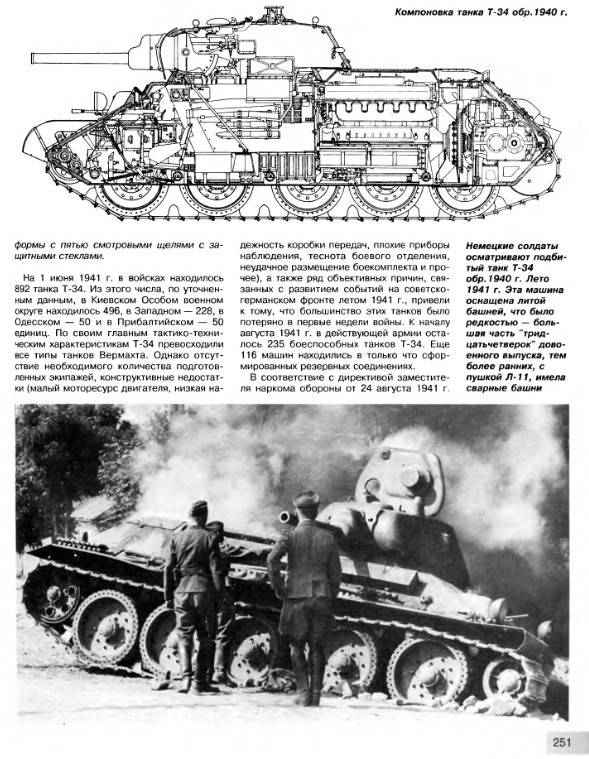 Компоновка танка Т-34 обр.1940 г.

формы с пятью смотровыми щелями с защитными стеклами.

На 1 июня 1941 г. в войсках находилось 892 танка Т-34. Из этого числа, по уточненным данным, в Киевском Особом военном округе находилось 496, в Западном — 228, в Одесском — 50 и в Прибалтийском — 50 единиц. По своим главным тактико-техническим характеристикам Т-34 превосходили все типы танков Вермахта. Однако отсутствие необходимого количества подготовленных экипажей, конструктивные недостатки (малый моторесурс двигателя, низкая надежность коробки передач, плохие приборы наблюдения, теснота боевого отделения, неудачное размещение боекомплекта и прочее), а также ряд объективных причин, связанных с развитием событий на советско-германском фронте летом 1941 г., привели к тому, что большинство этих танков было потеряно в первые недели войны. К началу августа 1941 г. в действующей армии осталось 235 боеспособных танков Т-34. Еще 116 машин находились в только что сформированных резервных соединениях.

В соответствие с директивой заместителя наркома обороны от 24 августа 1941 г.

Немецкие солдаты осматривают подбитый танк Т-34 обр.1940 г. Лето 1941 г. Эта машина оснащена литой башней, что было редкостью — большая часть "тридцатьчетверок" довоенного выпуска, тем более ранних, с пушкой Л-11, имела сварные башни

251